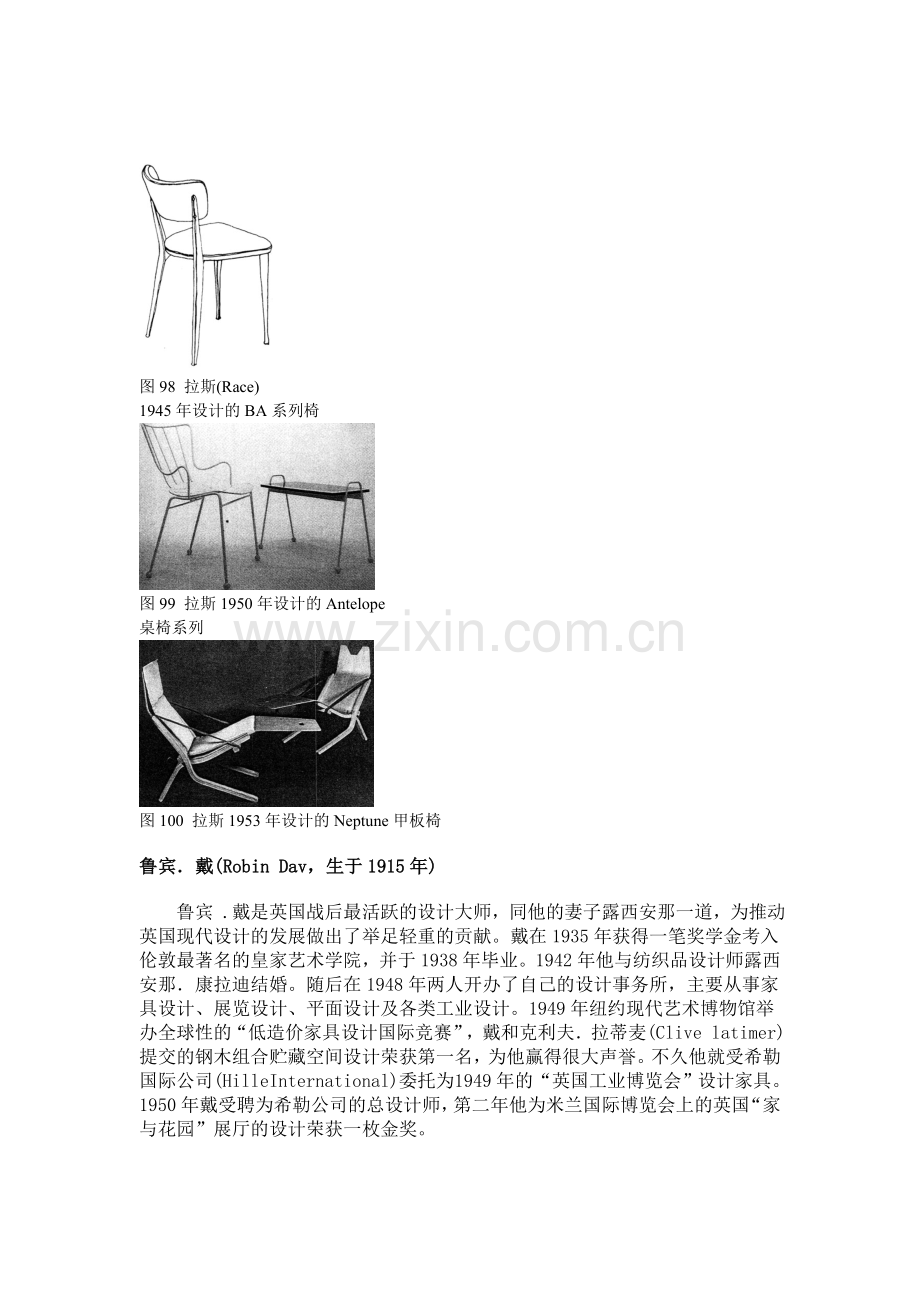 图 98 拉斯(Race)
1945 年设计的 BA 系列椅

图 99 拉斯 1950 年设计的 Antelope 桌椅系列

www.zixin.com.cn

图 100 拉斯 1953 年设计的 Neptune 甲板椅

鲁宾．戴(Robin Dav，生于 1915 年)

鲁宾 .戴是英国战后最活跃的设计大师，同他的妻子露西安那一道，为推动英国现代设计的发展做出了举足轻重的贡献。戴在 1935 年获得一笔奖学金考入伦敦最著名的皇家艺术学院，并于 1938 年毕业。1942 年他与纺织品设计师露西安那．康拉迪结婚。随后在 1948 年两人开办了自己的设计事务所，主要从事家具设计、展览设计、平面设计及各类工业设计。1949 年纽约现代艺术博物馆举办全球性的“低造价家具设计国际竞赛”，戴和克利夫．拉蒂麦(Clive latimer)提交的钢木组合贮藏空间设计荣获第一名，为他赢得很大声誉。不久他就受希勒国际公司(HilleInternational)委托为1949 年的“英国工业博览会”设计家具。1950 年戴受聘为希勒公司的总设计师，第二年他为米兰国际博览会上的英国“家与花园”展厅的设计荣获一枚金奖。